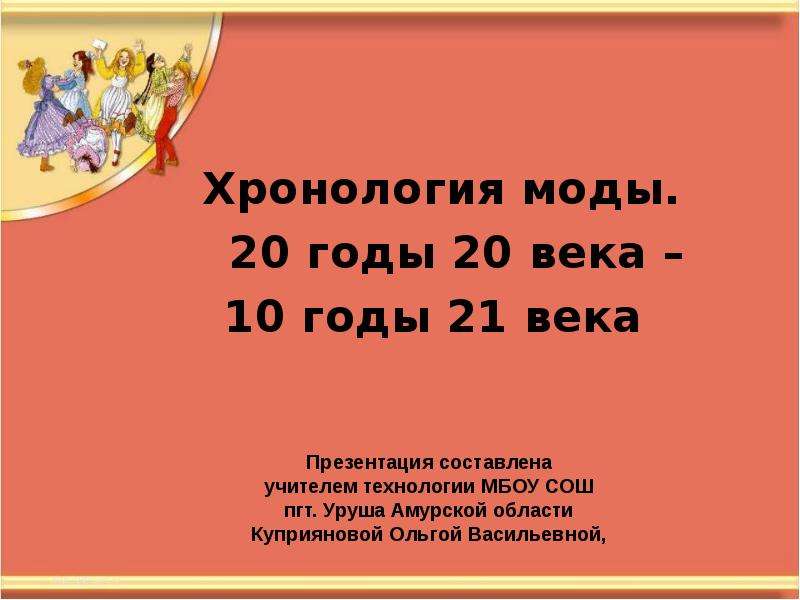 Хронология моды.
20 годы 20 века –
10 годы 21 века

Презентация составлена
учителем технологии МБОУ СОШ
пгт. Уруша Амурской области
Куприяновой Ольгой Васильевной,